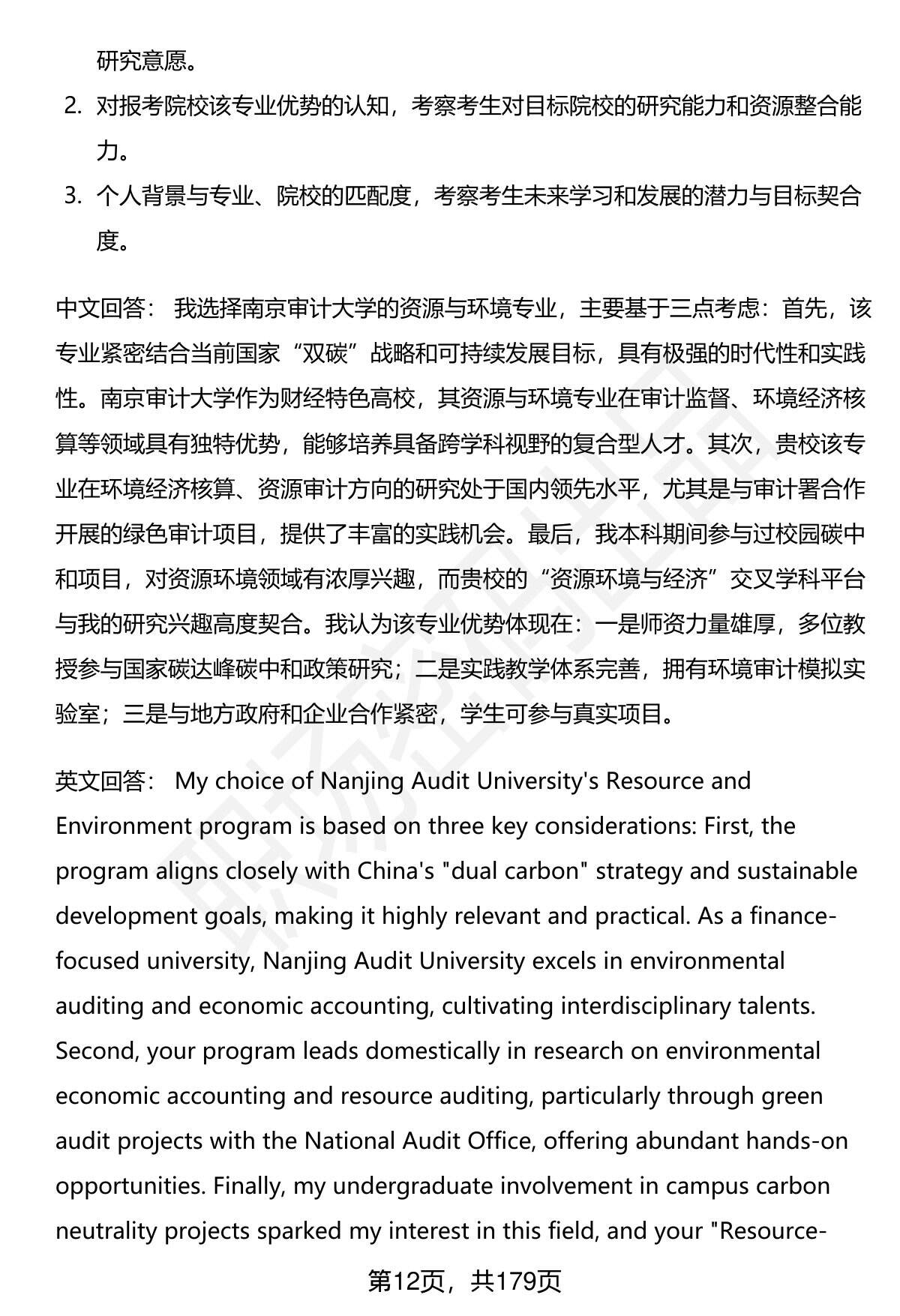 研究意愿。

2. 对报考院校该专业优势的认知，考察考生对目标院校的研究能力和资源整合能力。

3. 个人背景与专业、院校的匹配度，考察考生未来学习和发展的潜力与目标契合度。

中文回答： 我选择南京审计大学的资源与环境专业，主要基于三点考虑：首先，该专业紧密结合当前国家“双碳”战略和可持续发展目标，具有极强的时代性和实践性。南京审计大学作为财经特色高校，其资源与环境专业在审计监督、环境经济核算等领域具有独特优势，能够培养具备跨学科视野的复合型人才。其次，贵校该专业在环境经济核算、资源审计方向的研究处于国内领先水平，尤其是与审计署合作开展的绿色审计项目，提供了丰富的实践机会。最后，我本科期间参与过校园碳中和项目，对资源环境领域有浓厚兴趣，而贵校的“资源环境与经济”交叉学科平台与我的研究兴趣高度契合。我认为该专业优势体现在：一是师资力量雄厚，多位教授参与国家碳达峰碳中和政策研究；二是实践教学体系完善，拥有环境审计模拟实验室；三是与地方政府和企业合作紧密，学生可参与真实项目。

英文回答： My choice of Nanjing Audit University's Resource and Environment program is based on three key considerations: First, the program aligns closely with China's "dual carbon" strategy and sustainable development goals, making it highly relevant and practical. As a finance-focused university, Nanjing Audit University excels in environmental auditing and economic accounting, cultivating interdisciplinary talents. Second, your program leads domestically in research on environmental economic accounting and resource auditing, particularly through green audit projects with the National Audit Office, offering abundant hands-on opportunities. Finally, my undergraduate involvement in campus carbon neutrality projects sparked my interest in this field, and your "Resource-

第12页，共179页